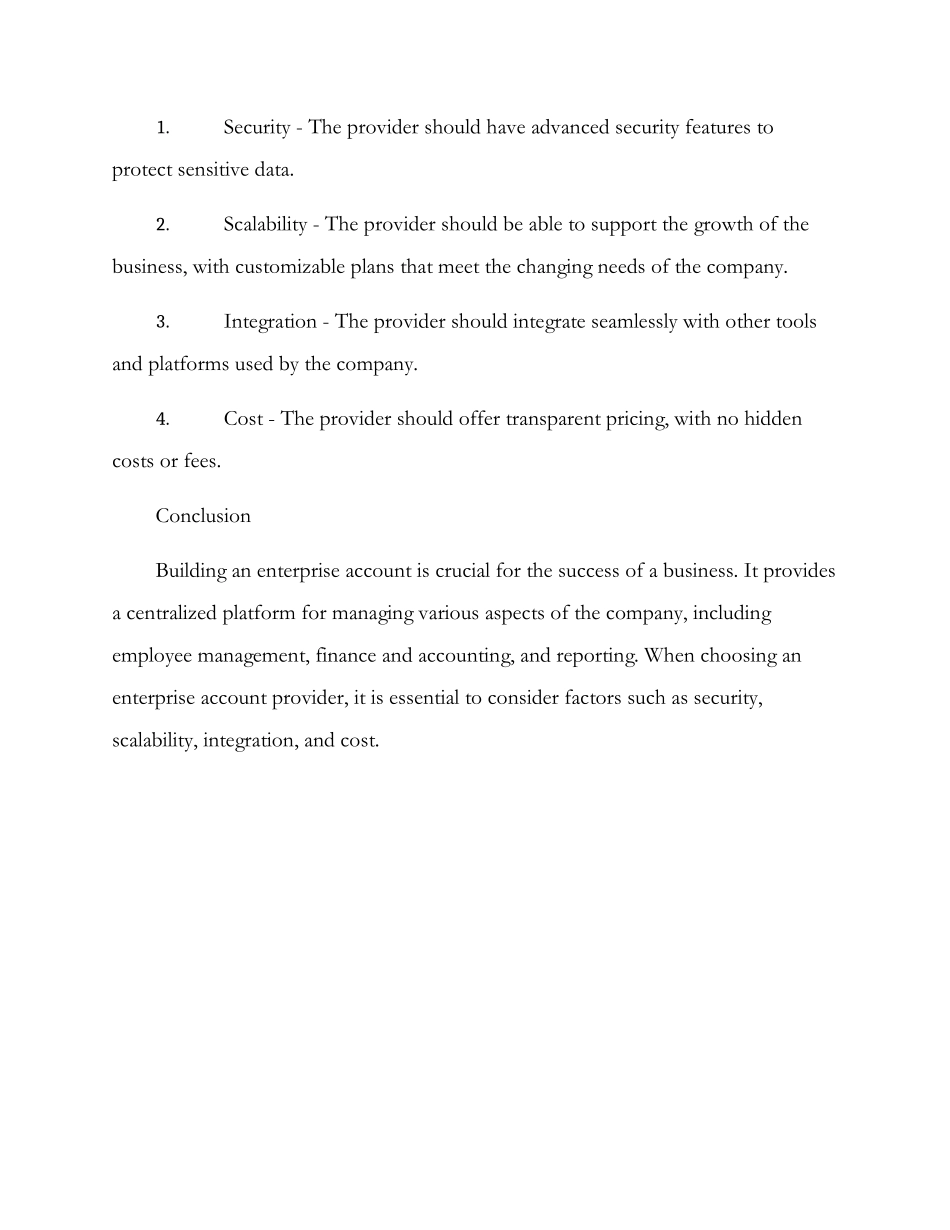 1. Security - The provider should have advanced security features to protect sensitive data.

2. Scalability - The provider should be able to support the growth of the business, with customizable plans that meet the changing needs of the company.

3. Integration - The provider should integrate seamlessly with other tools and platforms used by the company.

4. Cost - The provider should offer transparent pricing, with no hidden costs or fees.

Conclusion

Building an enterprise account is crucial for the success of a business. It provides a centralized platform for managing various aspects of the company, including employee management, finance and accounting, and reporting. When choosing an enterprise account provider, it is essential to consider factors such as security, scalability, integration, and cost.